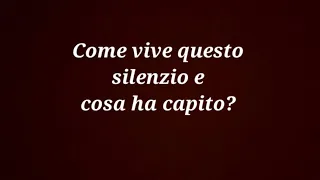 Come vive questo silenzio e cosa ha capito?